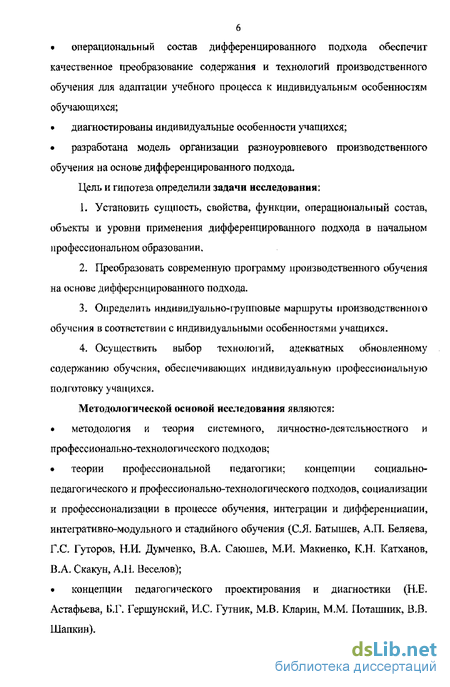 6

• операциональный состав дифференцированного подхода обеспечит качественное преобразование содержания и технологий производственного обучения для адаптации учебного процесса к индивидуальным особенностям обучающихся;

• диагностированы индивидуальные особенности учащихся;

• разработана модель организации разноуровневого производственного обучения на основе дифференцированного подхода.

Цель и гипотеза определили **задачи исследования**:

1. Установить сущность, свойства, функции, операциональный состав, объекты и уровни применения дифференцированного подхода в начальном профессиональном образовании.

2. Преобразовать современную программу производственного обучения на основе дифференцированного подхода.

3. Определить индивидуально-групповые маршруты производственного обучения в соответствии с индивидуальными особенностями учащихся.

4. Осуществить выбор технологий, адекватных обновленному содержанию обучения, обеспечивающих индивидуальную профессиональную подготовку учащихся.

**Методологической основой исследования** являются:

• методология и теория системного, личностно-деятельностного и профессионально-технологического подходов;

• теории профессиональной педагогики; концепции социально-педагогического и профессионально-технологического подходов, социализации и профессионализации в процессе обучения, интеграции и дифференциации, интегративно-модульного и стадийного обучения (С.Я. Батышев, А.П. Беляева, Г.С. Гуторов, Н.И. Думченко, В.А. Саюшев, М.И. Макиенко, К.Н. Катханов, В.А. Скакун, А.Н. Веселов);

• концепции педагогического проектирования и диагностики (Н.Е. Астафьева, Б.Г. Гершунский, И.С. Гутник, М.В. Кларин, М.М. Поташник, В.В. Шапкин).

dsLib.net
библиотека диссертаций